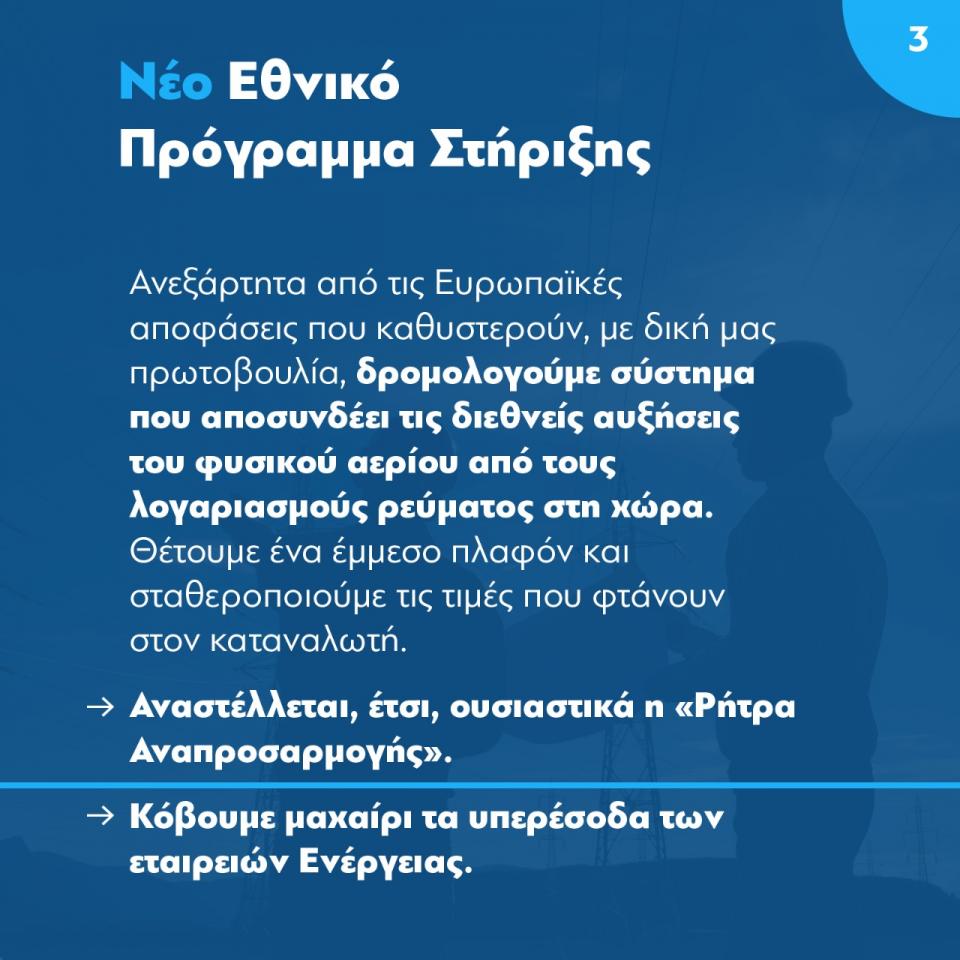 3

Νέο Εθνικό Πρόγραμμα Στήριξης

Ανεξάρτητα από τις Ευρωπαϊκές αποφάσεις που καθυστερούν, με δική μας πρωτοβουλία, δρομολογούμε σύστημα που αποσυνδέει τις διεθνείς αυξήσεις του φυσικού αερίου από τους λογαριασμούς ρεύματος στη χώρα. Θέτουμε ένα έμμεσο πλαφόν και σταθεροποιούμε τις τιμές που φτάνουν στον καταναλωτή.

→ Αναστέλλεται, έτσι, ουσιαστικά η «Ρήτρα Αναπροσαρμογής».

→ Κόβουμε μαχαίρι τα υπερέσοδα των εταιρειών Ενέργειας.